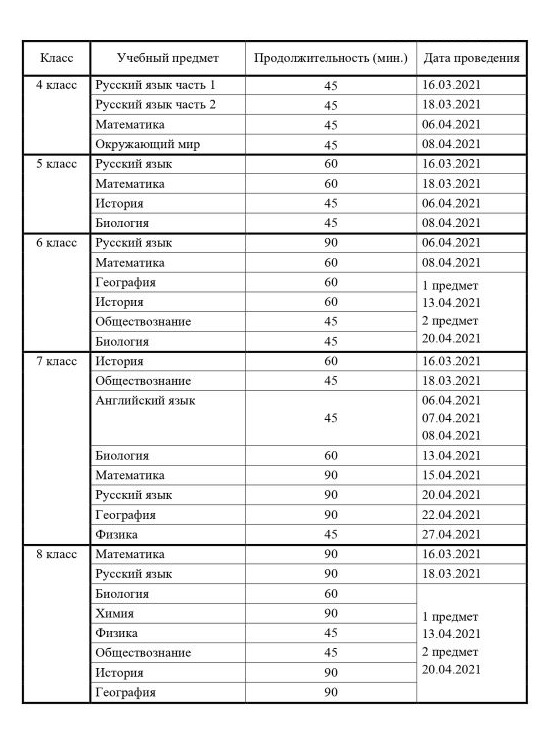 | Класс | Учебный предмет | Продолжительность (мин.) | Дата проведения |
|---|---|---|---|
| 4 класс | Русский язык часть 1 | 45 | 16.03.2021 |
| | Русский язык часть 2 | 45 | 18.03.2021 |
| | Математика | 45 | 06.04.2021 |
| | Окружающий мир | 45 | 08.04.2021 |
| 5 класс | Русский язык | 60 | 16.03.2021 |
| | Математика | 60 | 18.03.2021 |
| | История | 45 | 06.04.2021 |
| | Биология | 45 | 08.04.2021 |
| 6 класс | Русский язык | 90 | 06.04.2021 |
| | Математика | 60 | 08.04.2021 |
| | География | 60 | 1 предмет 13.04.2021 2 предмет 20.04.2021 |
| | История | 60 | |
| | Обществознание | 45 | |
| | Биология | 45 | |
| 7 класс | История | 60 | 16.03.2021 |
| | Обществознание | 45 | 18.03.2021 |
| | Английский язык | 45 | 06.04.2021 07.04.2021 08.04.2021 |
| | Биология | 60 | 13.04.2021 |
| | Математика | 90 | 15.04.2021 |
| | Русский язык | 90 | 20.04.2021 |
| | География | 90 | 22.04.2021 |
| | Физика | 45 | 27.04.2021 |
| 8 класс | Математика | 90 | 16.03.2021 |
| | Русский язык | 90 | 18.03.2021 |
| | Биология | 60 | 1 предмет 13.04.2021 2 предмет 20.04.2021 |
| | Химия | 90 | |
| | Физика | 45 | |
| | Обществознание | 45 | |
| | История | 90 | |
| | География | 90 | |